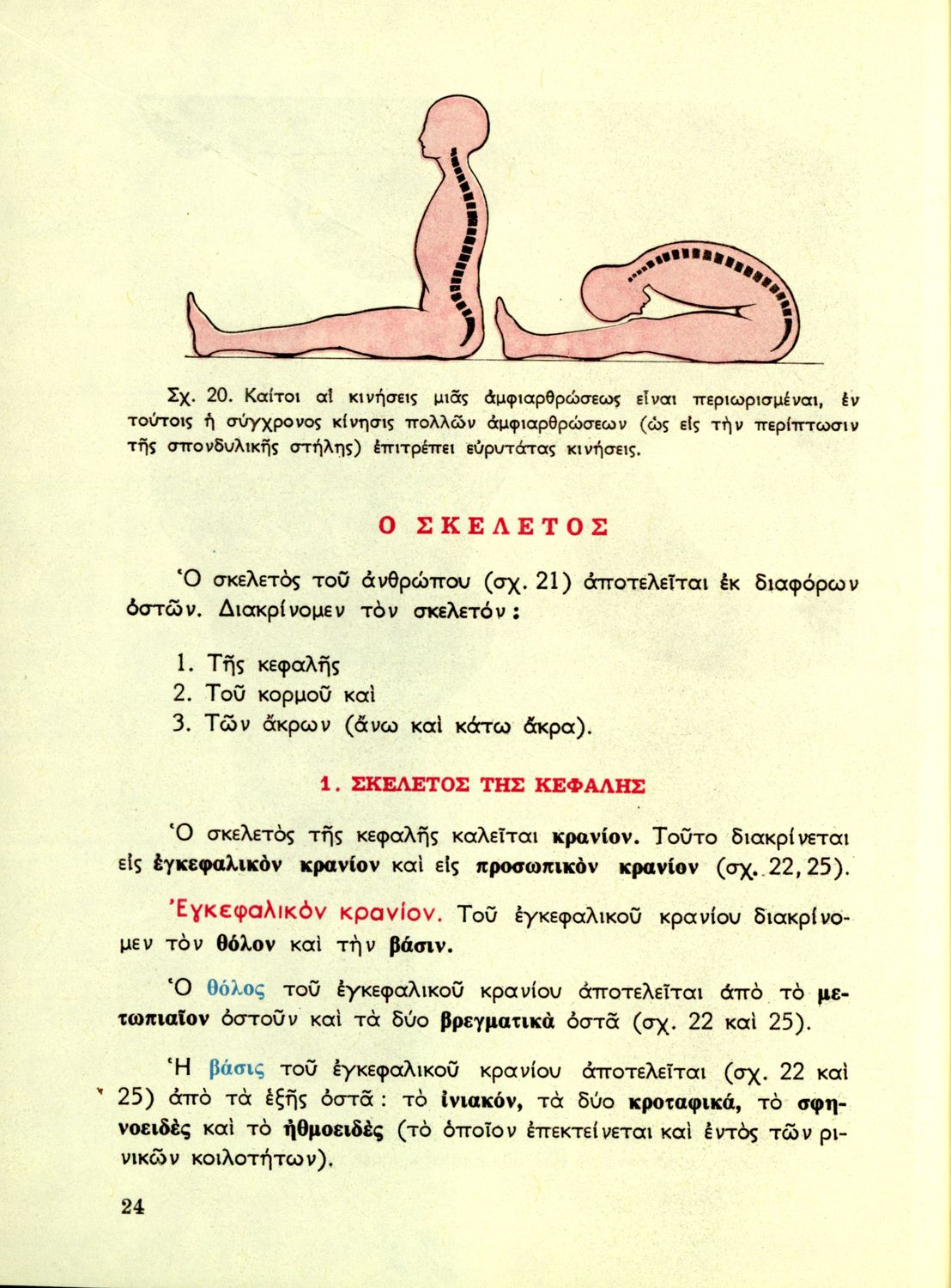 Σχ. 20. Καίτοι αἱ κινήσεις μιᾶς ἀμφιαρθρώσεως εἶναι περιωρισμέναι, ἐν τούτοις ἡ σύγχρονος κίνησις πολλῶν ἀμφιαρθρώσεων (ὡς εἰς τὴν περίπτωσιν τῆς σπονδυλικῆς στήλης) ἐπιτρέπει εὐρυτάτας κινήσεις.

Ο ΣΚΕΛΕΤΟΣ

Ὁ σκελετὸς τοῦ ἀνθρώπου (σχ. 21) ἀποτελεῖται ἐκ διαφόρων ὀστῶν. Διακρίνομεν τὸν σκελετόν:

1. Τῆς κεφαλῆς
2. Τοῦ κορμοῦ καὶ
3. Τῶν ἄκρων (ἄνω καὶ κάτω ἄκρα).

1. ΣΚΕΛΕΤΟΣ ΤΗΣ ΚΕΦΑΛΗΣ

Ὁ σκελετὸς τῆς κεφαλῆς καλεῖται κρανίον. Τοῦτο διακρίνεται εἰς ἐγκεφαλικὸν κρανίον καὶ εἰς προσωπικὸν κρανίον (σχ. 22, 25).

Ἐγκεφαλικὸν κρανίον. Τοῦ ἐγκεφαλικοῦ κρανίου διακρίνομεν τὸν θόλον καὶ τὴν βάσιν.

Ὁ θόλος τοῦ ἐγκεφαλικοῦ κρανίου ἀποτελεῖται ἀπὸ τὸ μετωπιαῖον ὀστοῦν καὶ τὰ δύο βρεγματικὰ ὀστᾶ (σχ. 22 καὶ 25).

Ἡ βάσις τοῦ ἐγκεφαλικοῦ κρανίου ἀποτελεῖται (σχ. 22 καὶ 25) ἀπὸ τὰ ἑξῆς ὀστᾶ: τὸ ἰνιακόν, τὰ δύο κροταφικά, τὸ σφηνοειδὲς καὶ τὸ ἠθμοειδὲς (τὸ ὁποῖον ἐπεκτείνεται καὶ ἐντὸς τῶν ρινικῶν κοιλοτήτων).

24